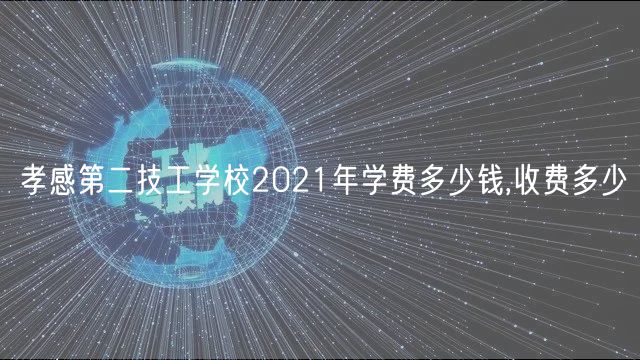 孝感第二技工学校2021年学费多少钱,收费多少